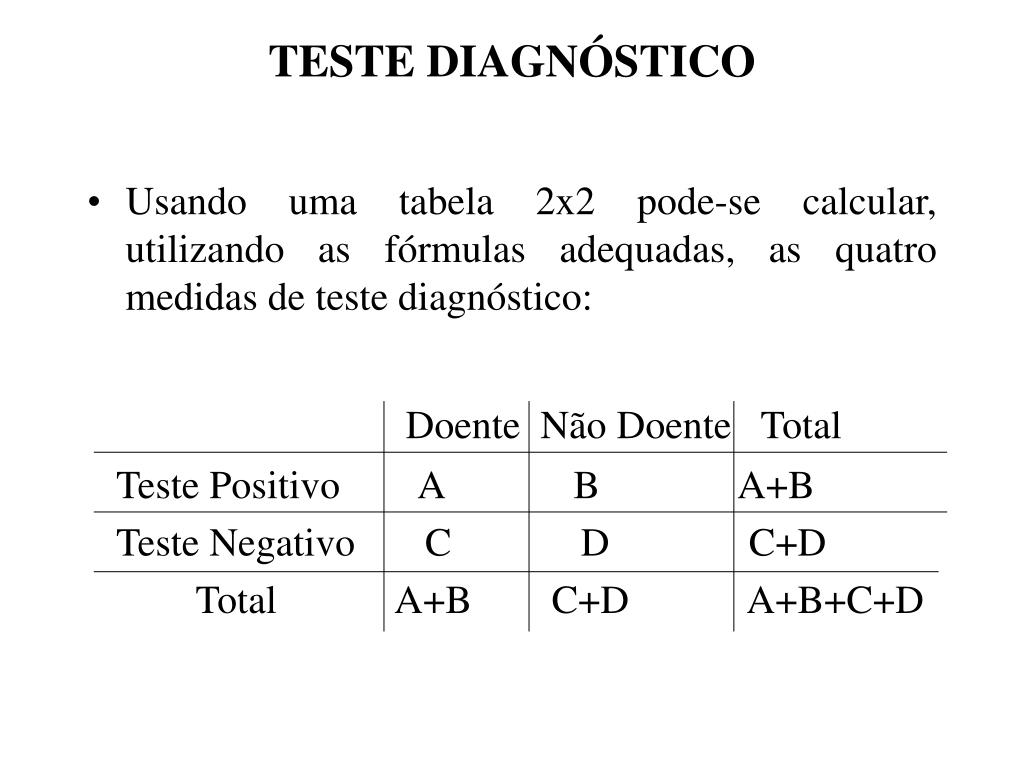 TESTE DIAGNÓSTICO

• Usando uma tabela 2x2 pode-se calcular, utilizando as fórmulas adequadas, as quatro medidas de teste diagnóstico:

| | Doente | Não Doente | Total |
|---|---|---|---|
| Teste Positivo | A | B | A+B |
| Teste Negativo | C | D | C+D |
| Total | A+B | C+D | A+B+C+D |